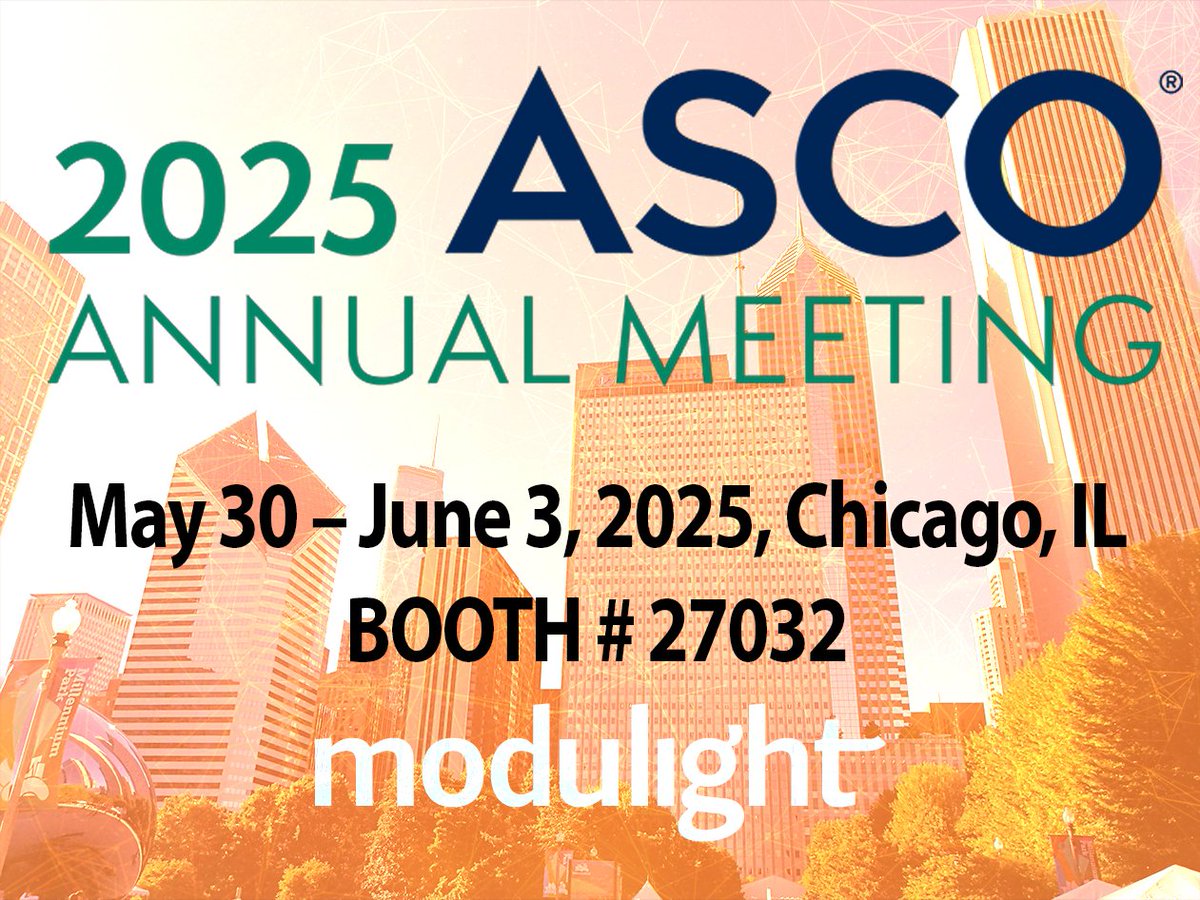 2025 ASCO®
ANNUAL MEETING

May 30 – June 3, 2025, Chicago, IL
BOOTH # 27032

modulight

Millennium Park